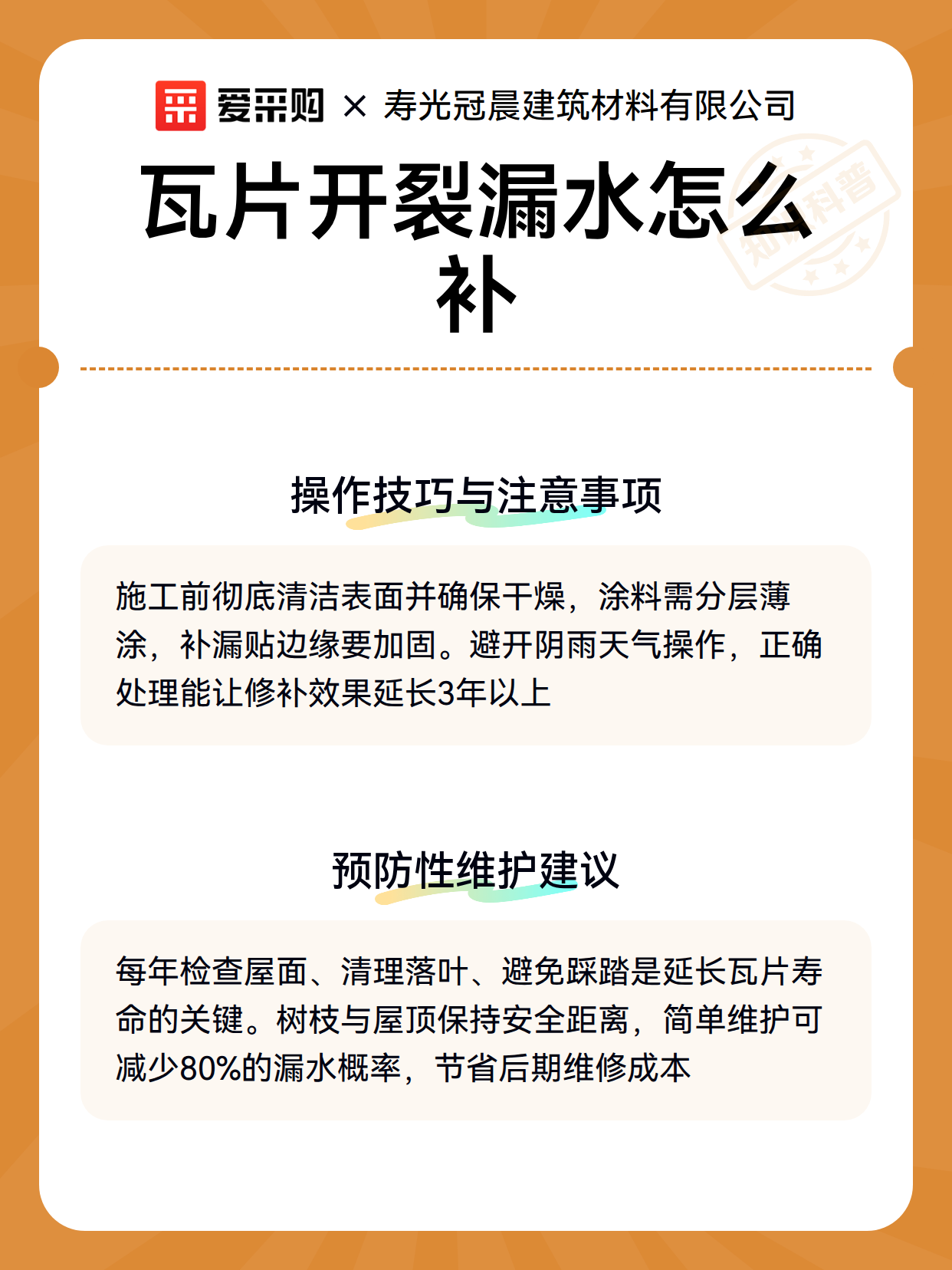 爱采购 × 寿光冠晨建筑材料有限公司

瓦片开裂漏水怎么补

知识科普

操作技巧与注意事项

施工前彻底清洁表面并确保干燥，涂料需分层薄涂，补漏贴边缘要加固。避开阴雨天气操作，正确处理能让修补效果延长3年以上

预防性维护建议

每年检查屋面、清理落叶、避免踩踏是延长瓦片寿命的关键。树枝与屋顶保持安全距离，简单维护可减少80%的漏水概率，节省后期维修成本